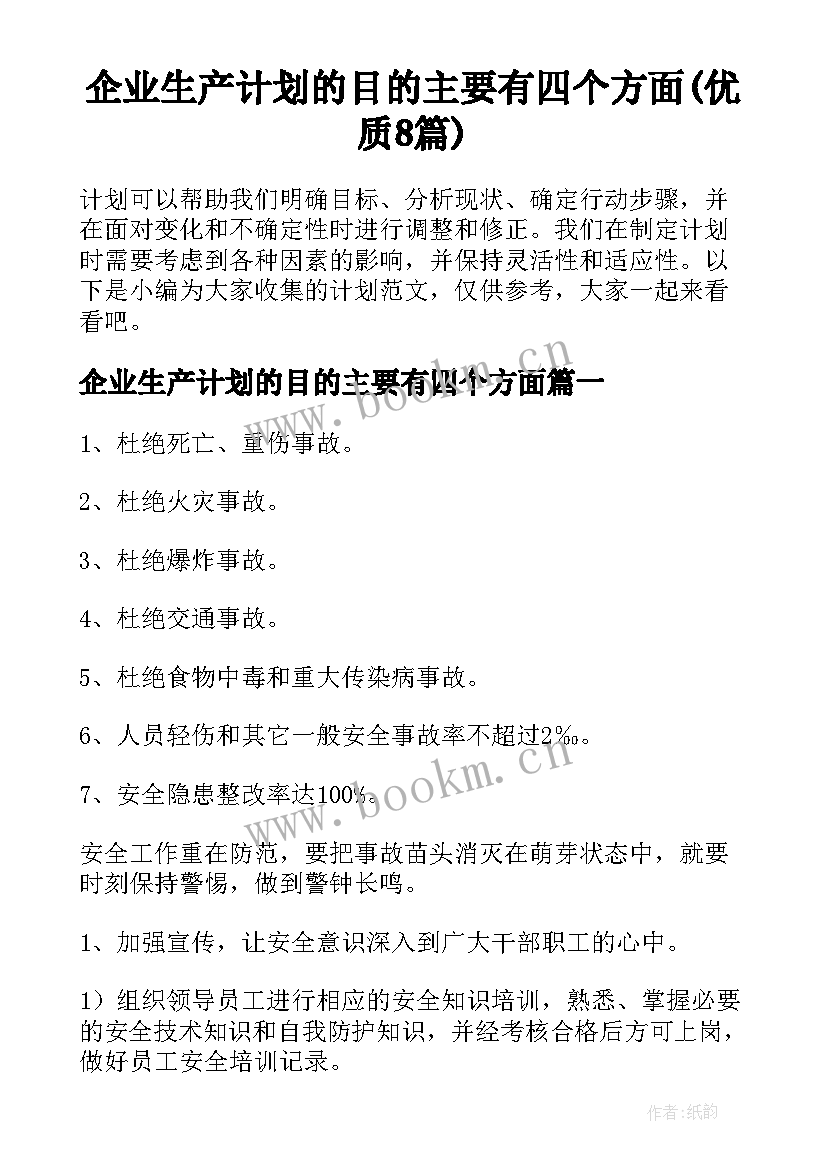 企业生产计划的目的主要有四个方面(优质8篇)

计划可以帮助我们明确目标、分析现状、确定行动步骤，并在面对变化和不确定性时进行调整和修正。我们在制定计划时需要考虑到各种因素的影响，并保持灵活性和适应性。以下是小编为大家收集的计划范文，仅供参考，大家一起来看看吧。

企业生产计划的目的主要有四个方面篇一

1、杜绝死亡、重伤事故。

2、杜绝火灾事故。

3、杜绝爆炸事故。

4、杜绝交通事故。

5、杜绝食物中毒和重大传染病事故。

6、人员轻伤和其它一般安全事故率不超过2‰。

7、安全隐患整改率达100%。

安全工作重在防范，要把事故苗头消灭在萌芽状态中，就要时刻保持警惕，做到警钟长鸣。

1、加强宣传，让安全意识深入到广大干部职工的心中。

1）组织领导员工进行相应的安全知识培训，熟悉、掌握必要的安全技术知识和自我防护知识，并经考核合格后方可上岗，做好员工安全培训记录。

www.bookm.cn

www.bookm.cn

作者:纸韵